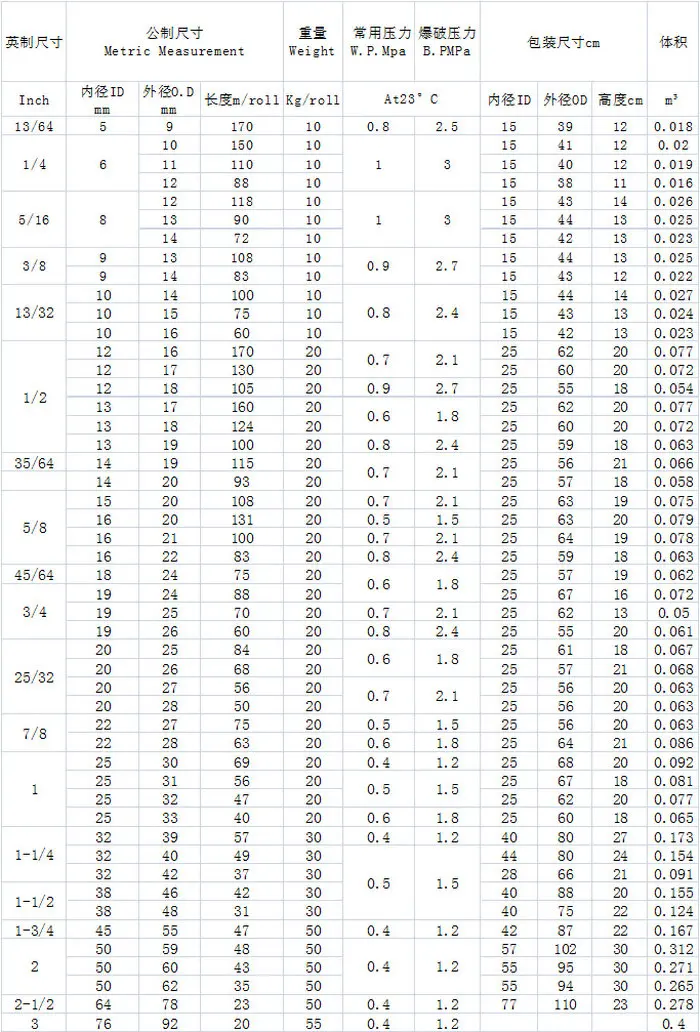 | 英制尺寸 | 公制尺寸 Metric Measurement | | | 重量 Weight | 常用压力 W.P.Mpa | 爆破压力 B.PMPa | 包装尺寸cm | | | 体积 |
|---|---|---|---|---|---|---|---|---|---|---|
| Inch | 内径ID mm | 外径O.D mm | 长度m/roll | Kg/roll | At23°C | | 内径ID | 外径OD | 高度cm | $m^3$ |
| 13/64 | 5 | 9 | 170 | 10 | 0.8 | 2.5 | 15 | 39 | 12 | 0.018 |
| 1/4 | 6 | 10 | 150 | 10 | 1 | 3 | 15 | 41 | 12 | 0.02 |
| | | 11 | 110 | 10 | | | 15 | 40 | 12 | 0.019 |
| | | 12 | 88 | 10 | | | 15 | 38 | 11 | 0.016 |
| 5/16 | 8 | 12 | 118 | 10 | 1 | 3 | 15 | 43 | 14 | 0.026 |
| | | 13 | 90 | 10 | | | 15 | 44 | 13 | 0.025 |
| | | 14 | 72 | 10 | | | 15 | 42 | 13 | 0.023 |
| 3/8 | 9 | 13 | 108 | 10 | 0.9 | 2.7 | 15 | 44 | 13 | 0.025 |
| | 9 | 14 | 83 | 10 | | | 15 | 43 | 12 | 0.022 |
| 13/32 | 10 | 14 | 100 | 10 | 0.8 | 2.4 | 15 | 44 | 14 | 0.027 |
| | 10 | 15 | 75 | 10 | | | 15 | 43 | 13 | 0.024 |
| | 10 | 16 | 60 | 10 | | | 15 | 42 | 13 | 0.023 |
| 1/2 | 12 | 16 | 170 | 20 | 0.7 | 2.1 | 25 | 62 | 20 | 0.077 |
| | 12 | 17 | 130 | 20 | | | 25 | 60 | 20 | 0.072 |
| | 12 | 18 | 105 | 20 | 0.9 | 2.7 | 25 | 55 | 18 | 0.054 |
| | 13 | 17 | 160 | 20 | 0.6 | 1.8 | 25 | 62 | 20 | 0.077 |
| | 13 | 18 | 124 | 20 | | | 25 | 60 | 20 | 0.072 |
| | 13 | 19 | 100 | 20 | 0.8 | 2.4 | 25 | 59 | 18 | 0.063 |
| 35/64 | 14 | 19 | 115 | 20 | 0.7 | 2.1 | 25 | 56 | 21 | 0.066 |
| | 14 | 20 | 93 | 20 | | | 25 | 57 | 18 | 0.058 |
| 5/8 | 15 | 20 | 108 | 20 | 0.7 | 2.1 | 25 | 63 | 19 | 0.075 |
| | 16 | 20 | 131 | 20 | 0.5 | 1.5 | 25 | 63 | 20 | 0.079 |
| | 16 | 21 | 100 | 20 | 0.7 | 2.1 | 25 | 64 | 19 | 0.078 |
| | 16 | 22 | 83 | 20 | 0.8 | 2.4 | 25 | 59 | 18 | 0.063 |
| 45/64 | 18 | 24 | 75 | 20 | 0.6 | 1.8 | 25 | 57 | 19 | 0.062 |
| 3/4 | 19 | 24 | 88 | 20 | | | 25 | 67 | 16 | 0.072 |
| | 19 | 25 | 70 | 20 | 0.7 | 2.1 | 25 | 62 | 13 | 0.05 |
| | 19 | 26 | 60 | 20 | 0.8 | 2.4 | 25 | 55 | 20 | 0.061 |
| 25/32 | 20 | 25 | 84 | 20 | 0.6 | 1.8 | 25 | 61 | 18 | 0.067 |
| | 20 | 26 | 68 | 20 | | | 25 | 57 | 21 | 0.068 |
| | 20 | 27 | 56 | 20 | 0.7 | 2.1 | 25 | 56 | 20 | 0.063 |
| | 20 | 28 | 50 | 20 | | | 25 | 56 | 20 | 0.063 |
| 7/8 | 22 | 27 | 75 | 20 | 0.5 | 1.5 | 25 | 56 | 20 | 0.063 |
| | 22 | 28 | 63 | 20 | 0.6 | 1.8 | 25 | 64 | 21 | 0.086 |
| 1 | 25 | 30 | 69 | 20 | 0.4 | 1.2 | 25 | 68 | 20 | 0.092 |
| | 25 | 31 | 56 | 20 | 0.5 | 1.5 | 25 | 67 | 18 | 0.081 |
| | 25 | 32 | 47 | 20 | | | 25 | 62 | 20 | 0.077 |
| | 25 | 33 | 40 | 20 | 0.6 | 1.8 | 25 | 60 | 18 | 0.065 |
| 1-1/4 | 32 | 39 | 57 | 30 | 0.4 | 1.2 | 40 | 80 | 27 | 0.173 |
| | 32 | 40 | 49 | 30 | 0.5 | 1.5 | 44 | 80 | 24 | 0.154 |
| | 32 | 42 | 37 | 30 | | | 28 | 66 | 21 | 0.091 |
| 1-1/2 | 38 | 46 | 42 | 30 | | | 40 | 88 | 20 | 0.155 |
| | 38 | 48 | 31 | 30 | | | 40 | 75 | 22 | 0.124 |
| 1-3/4 | 45 | 55 | 47 | 50 | 0.4 | 1.2 | 42 | 87 | 22 | 0.167 |
| 2 | 50 | 59 | 48 | 50 | 0.4 | 1.2 | 57 | 102 | 30 | 0.312 |
| | 50 | 60 | 43 | 50 | | | 55 | 95 | 30 | 0.271 |
| | 50 | 62 | 35 | 50 | | | 55 | 94 | 30 | 0.265 |
| 2-1/2 | 64 | 78 | 23 | 50 | 0.4 | 1.2 | 77 | 110 | 23 | 0.278 |
| 3 | 76 | 92 | 20 | 55 | 0.4 | 1.2 | | | | 0.4 |